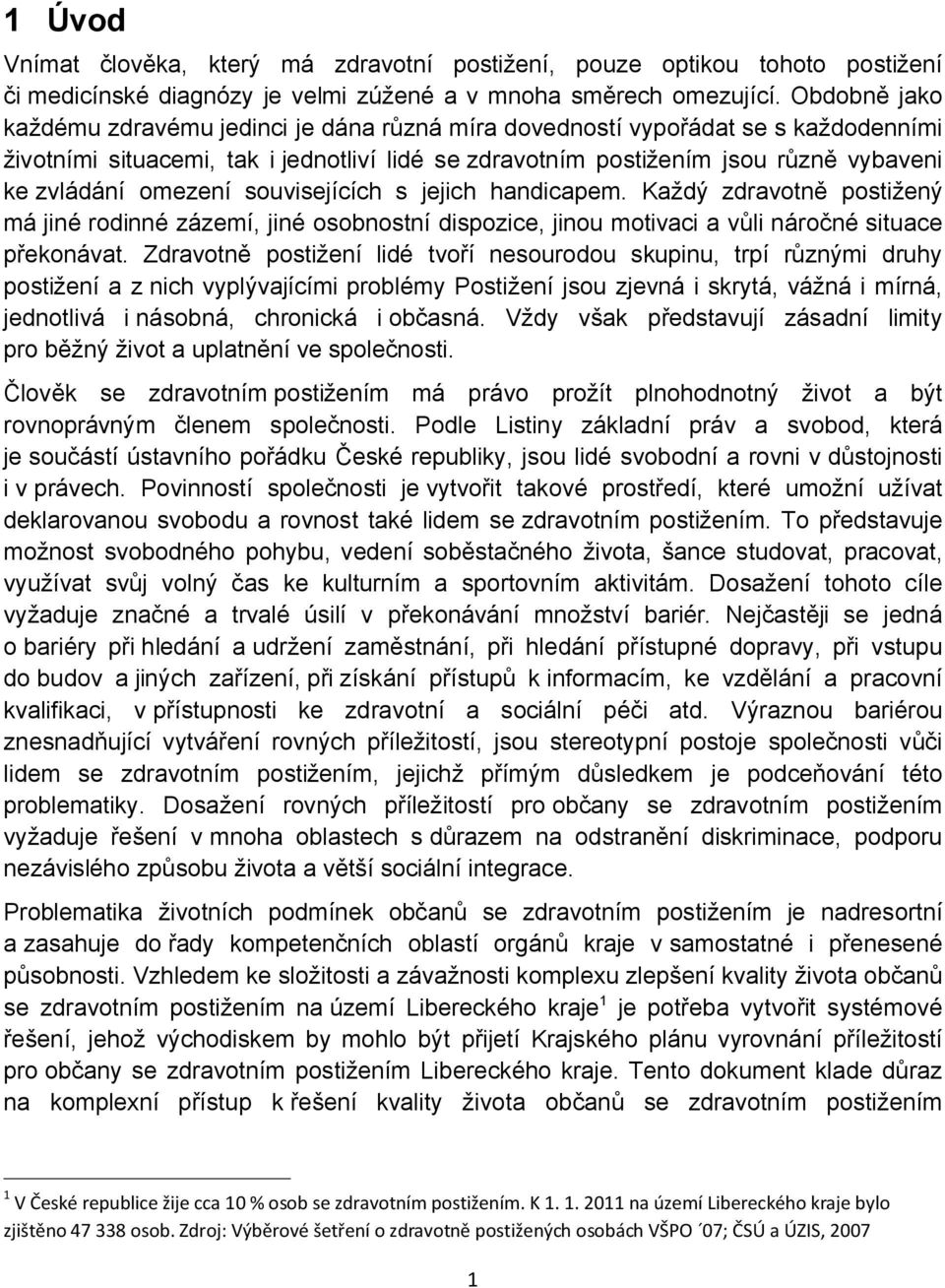 1 Úvod

Vnímat člověka, který má zdravotní postižení, pouze optikou tohoto postižení či medicínské diagnózy je velmi zúžené a v mnoha směrech omezující. Obdobně jako každému zdravému jedinci je dána různá míra dovedností vypořádat se s každodenními životními situacemi, tak i jednotliví lidé se zdravotním postižením jsou různě vybaveni ke zvládání omezení souvisejících s jejich handicapem. Každý zdravotně postižený má jiné rodinné zázemí, jiné osobnostní dispozice, jinou motivaci a vůli náročné situace překonávat. Zdravotně postižení lidé tvoří nesourodou skupinu, trpí různými druhy postižení a z nich vyplývajícími problémy Postižení jsou zjevná i skrytá, vážná i mírná, jednotlivá i násobná, chronická i občasná. Vždy však představují zásadní limity pro běžný život a uplatnění ve společnosti.

Člověk se zdravotním postižením má právo prožít plnohodnotný život a být rovnoprávným členem společnosti. Podle Listiny základní práv a svobod, která je součástí ústavního pořádku České republiky, jsou lidé svobodní a rovni v důstojnosti i v právech. Povinností společnosti je vytvořit takové prostředí, které umožní užívat deklarovanou svobodu a rovnost také lidem se zdravotním postižením. To představuje možnost svobodného pohybu, vedení soběstačného života, šance studovat, pracovat, využívat svůj volný čas ke kulturním a sportovním aktivitám. Dosažení tohoto cíle vyžaduje značné a trvalé úsilí v překonávání množství bariér. Nejčastěji se jedná o bariéry při hledání a udržení zaměstnání, při hledání přístupné dopravy, při vstupu do budov a jiných zařízení, při získání přístupů k informacím, ke vzdělání a pracovní kvalifikaci, v přístupnosti ke zdravotní a sociální péči atd. Výraznou bariérou znesnadňující vytváření rovných příležitostí, jsou stereotypní postoje společnosti vůči lidem se zdravotním postižením, jejichž přímým důsledkem je podceňování této problematiky. Dosažení rovných příležitostí pro občany se zdravotním postižením vyžaduje řešení v mnoha oblastech s důrazem na odstranění diskriminace, podporu nezávislého způsobu života a větší sociální integrace.

Problematika životních podmínek občanů se zdravotním postižením je nadresortní a zasahuje do řady kompetenčních oblastí orgánů kraje v samostatné i přenesené působnosti. Vzhledem ke složitosti a závažnosti komplexu zlepšení kvality života občanů se zdravotním postižením na území Libereckého kraje$^1$ je potřeba vytvořit systémové řešení, jehož východiskem by mohlo být přijetí Krajského plánu vyrovnání příležitostí pro občany se zdravotním postižením Libereckého kraje. Tento dokument klade důraz na komplexní přístup k řešení kvality života občanů se zdravotním postižením

$^1$ V České republice žije cca 10 % osob se zdravotním postižením. K 1. 1. 2011 na území Libereckého kraje bylo zjištěno 47 338 osob. Zdroj: Výběrové šetření o zdravotně postižených osobách VŠPO ´07; ČSÚ a ÚZIS, 2007

1